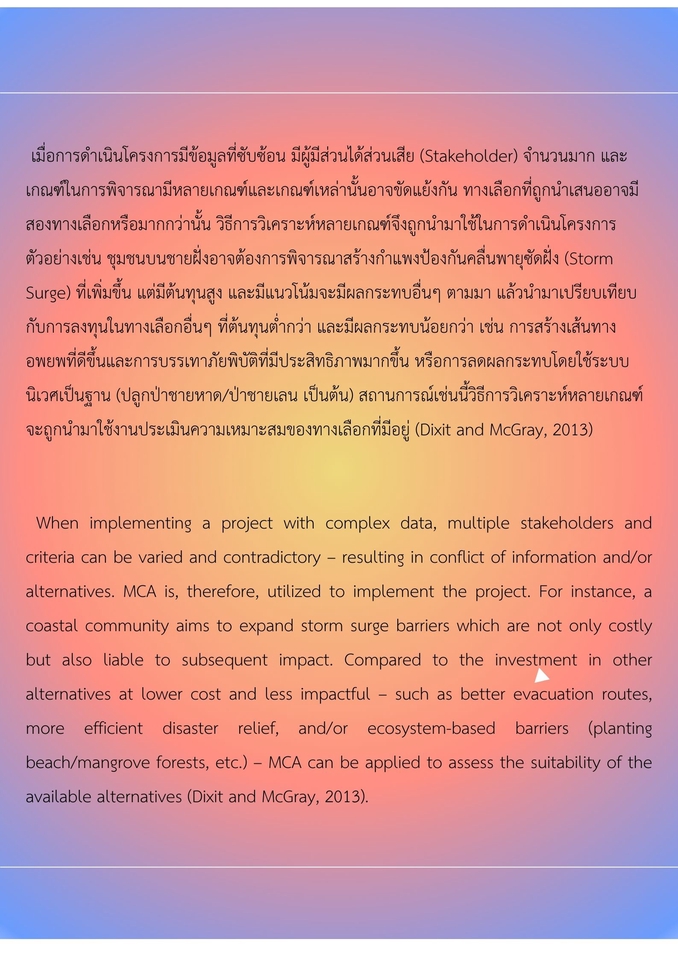 เมื่อการดำเนินโครงการมีข้อมูลที่ซับซ้อน มีผู้มีส่วนได้ส่วนเสีย (Stakeholder) จำนวนมาก และเกณฑ์ในการพิจารณามีหลายเกณฑ์และเกณฑ์เหล่านั้นอาจขัดแย้งกัน ทางเลือกที่ถูกนำเสนออาจมีสองทางเลือกหรือมากกว่านั้น วิธีการวิเคราะห์หลายเกณฑ์จึงถูกนำมาใช้ในการดำเนินโครงการ ตัวอย่างเช่น ชุมชนบนชายฝั่งอาจต้องการพิจารณาสร้างกำแพงป้องกันคลื่นพายุซัดฝั่ง (Storm Surge) ที่เพิ่มขึ้น แต่มีต้นทุนสูง และมีแนวโน้มจะมีผลกระทบอื่นๆ ตามมา แล้วนำมาเปรียบเทียบกับการลงทุนในทางเลือกอื่นๆ ที่ต้นทุนต่ำกว่า และมีผลกระทบน้อยกว่า เช่น การสร้างเส้นทางอพยพที่ดีขึ้นและการบรรเทาภัยพิบัติที่มีประสิทธิภาพมากขึ้น หรือการลดผลกระทบโดยใช้ระบบนิเวศเป็นฐาน (ปลูกป่าชายหาด/ป่าชายเลน เป็นต้น) สถานการณ์เช่นนี้วิธีการวิเคราะห์หลายเกณฑ์จะถูกนำมาใช้งานประเมินความเหมาะสมของทางเลือกที่มีอยู่ (Dixit and McGray, 2013)

When implementing a project with complex data, multiple stakeholders and criteria can be varied and contradictory – resulting in conflict of information and/or alternatives. MCA is, therefore, utilized to implement the project. For instance, a coastal community aims to expand storm surge barriers which are not only costly but also liable to subsequent impact. Compared to the investment in other alternatives at lower cost and less impactful – such as better evacuation routes, more efficient disaster relief, and/or ecosystem-based barriers (planting beach/mangrove forests, etc.) – MCA can be applied to assess the suitability of the available alternatives (Dixit and McGray, 2013).